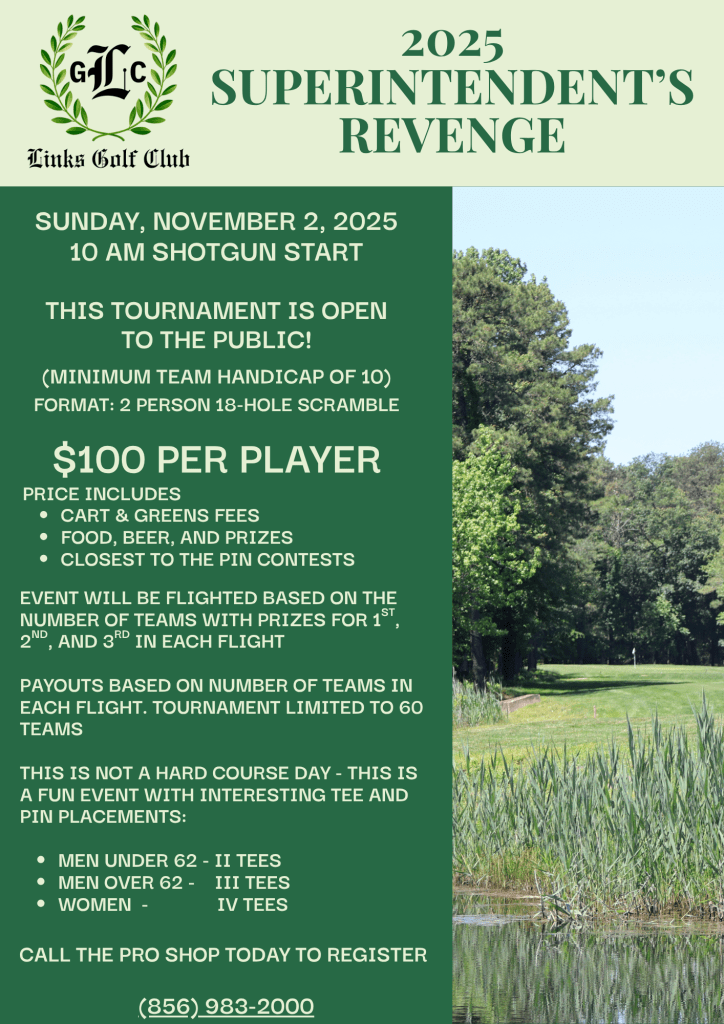 GLC

Links Golf Club

2025
SUPERINTENDENT'S
REVENGE

SUNDAY, NOVEMBER 2, 2025
10 AM SHOTGUN START

THIS TOURNAMENT IS OPEN TO THE PUBLIC!

(MINIMUM TEAM HANDICAP OF 10)
FORMAT: 2 PERSON 18-HOLE SCRAMBLE

$100 PER PLAYER

PRICE INCLUDES
• CART & GREENS FEES
• FOOD, BEER, AND PRIZES
• CLOSEST TO THE PIN CONTESTS

EVENT WILL BE FLIGHTED BASED ON THE NUMBER OF TEAMS WITH PRIZES FOR 1ST, 2ND, AND 3RD IN EACH FLIGHT

PAYOUTS BASED ON NUMBER OF TEAMS IN EACH FLIGHT. TOURNAMENT LIMITED TO 60 TEAMS

THIS IS NOT A HARD COURSE DAY - THIS IS A FUN EVENT WITH INTERESTING TEE AND PIN PLACEMENTS:

• MEN UNDER 62 - II TEES
• MEN OVER 62 - III TEES
• WOMEN - IV TEES

CALL THE PRO SHOP TODAY TO REGISTER

(856) 983-2000